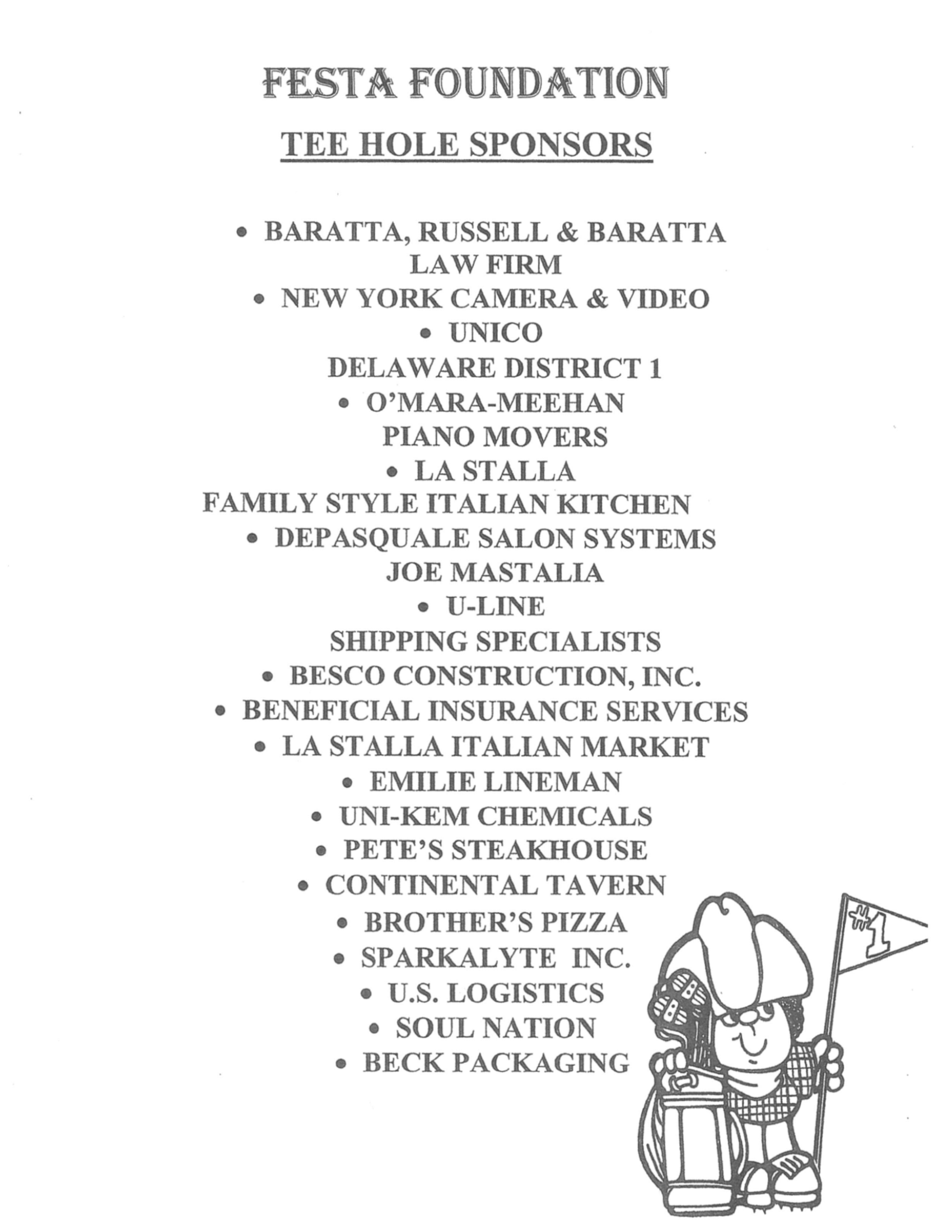 FESTA FOUNDATION

TEE HOLE SPONSORS

• BARATTA, RUSSELL & BARATTA LAW FIRM
• NEW YORK CAMERA & VIDEO
• UNICO DELAWARE DISTRICT 1
• O'MARA-MEEHAN PIANO MOVERS
• LA STALLA FAMILY STYLE ITALIAN KITCHEN
• DEPASQUALE SALON SYSTEMS JOE MASTALIA
• U-LINE SHIPPING SPECIALISTS
• BESCO CONSTRUCTION, INC.
• BENEFICIAL INSURANCE SERVICES
• LA STALLA ITALIAN MARKET
• EMILIE LINEMAN
• UNI-KEM CHEMICALS
• PETE'S STEAKHOUSE
• CONTINENTAL TAVERN
• BROTHER'S PIZZA
• SPARKALYTE INC.
• U.S. LOGISTICS
• SOUL NATION
• BECK PACKAGING

#1